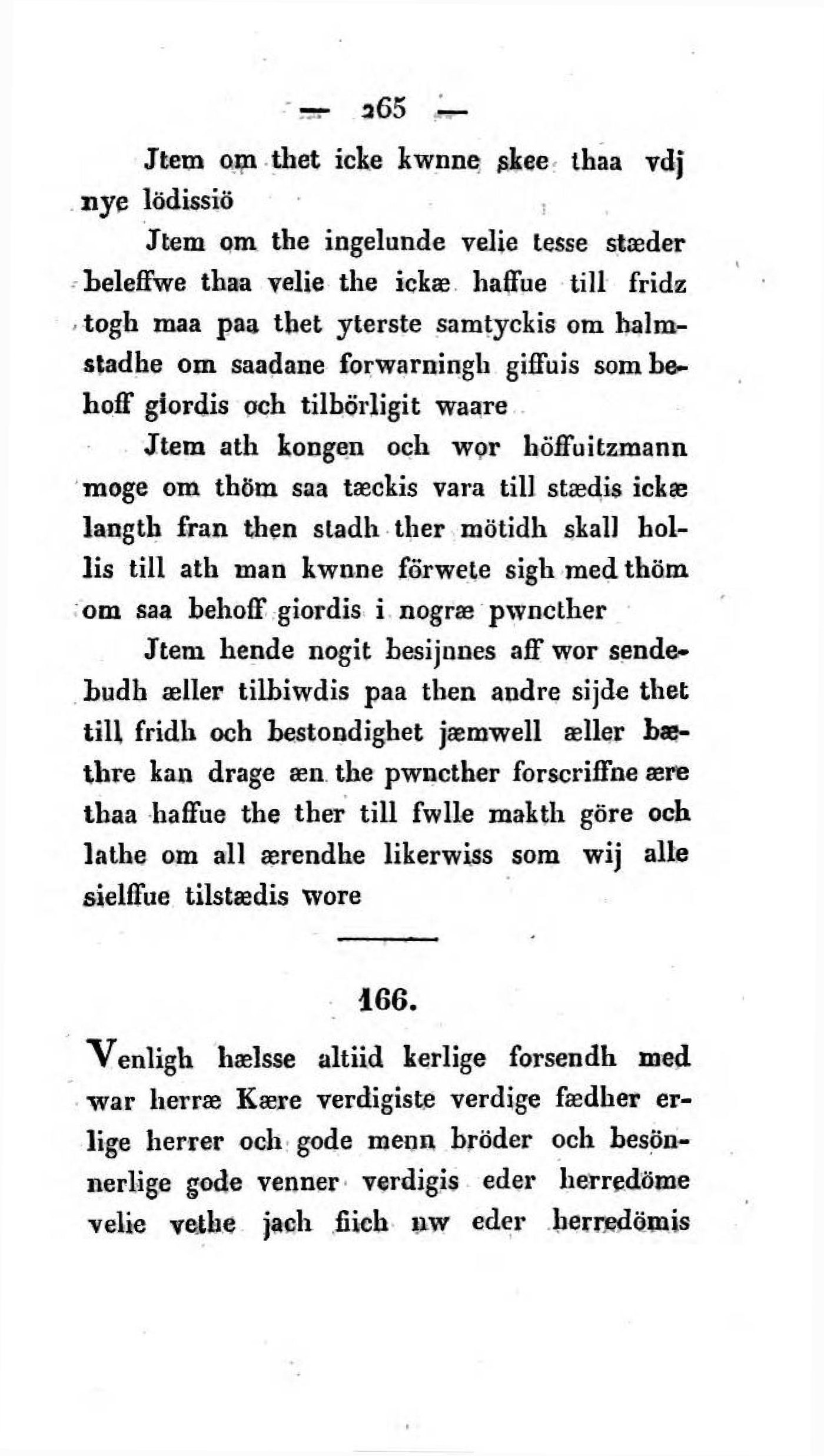 — 265 —

Jtem om thet icke kwnne skee thaa vdj nye lödissiö

Jtem om the ingelunde velie tesse stæder beleffwe thaa velie the ickæ haffue till fridz togh maa paa thet yterste samtyckis om halmstadhe om saadane forwarningh giffuis som behoff giordis och tilbörligit waare

Jtem ath kongen och wor höffuitzmann moge om thöm saa tæckis vara till stædis ickæ langth fran then stadh ther mötidh skall hollis till ath man kwnne förwete sigh med thöm om saa behoff giordis i nogræ pwncther

Jtem hende nogit besijnnes aff wor sendebudh æller tilbiwdis paa then andre sijde thet till fridh och bestondighet jæmwell æller bæthre kan drage æn the pwncther forscriffne ære thaa haffue the ther till fwlle makth göre och lathe om all ærendhe likerwiss som wij alle sielffue tilstædis wore

166.

Venligh hælsse altiid kerlige forsendh med war herræ Kære verdigiste verdige fædher erlige herrer och gode menn bröder och besönnerlige gode venner verdigis eder herredöme velie vethe jach fiich nw eder herredömis